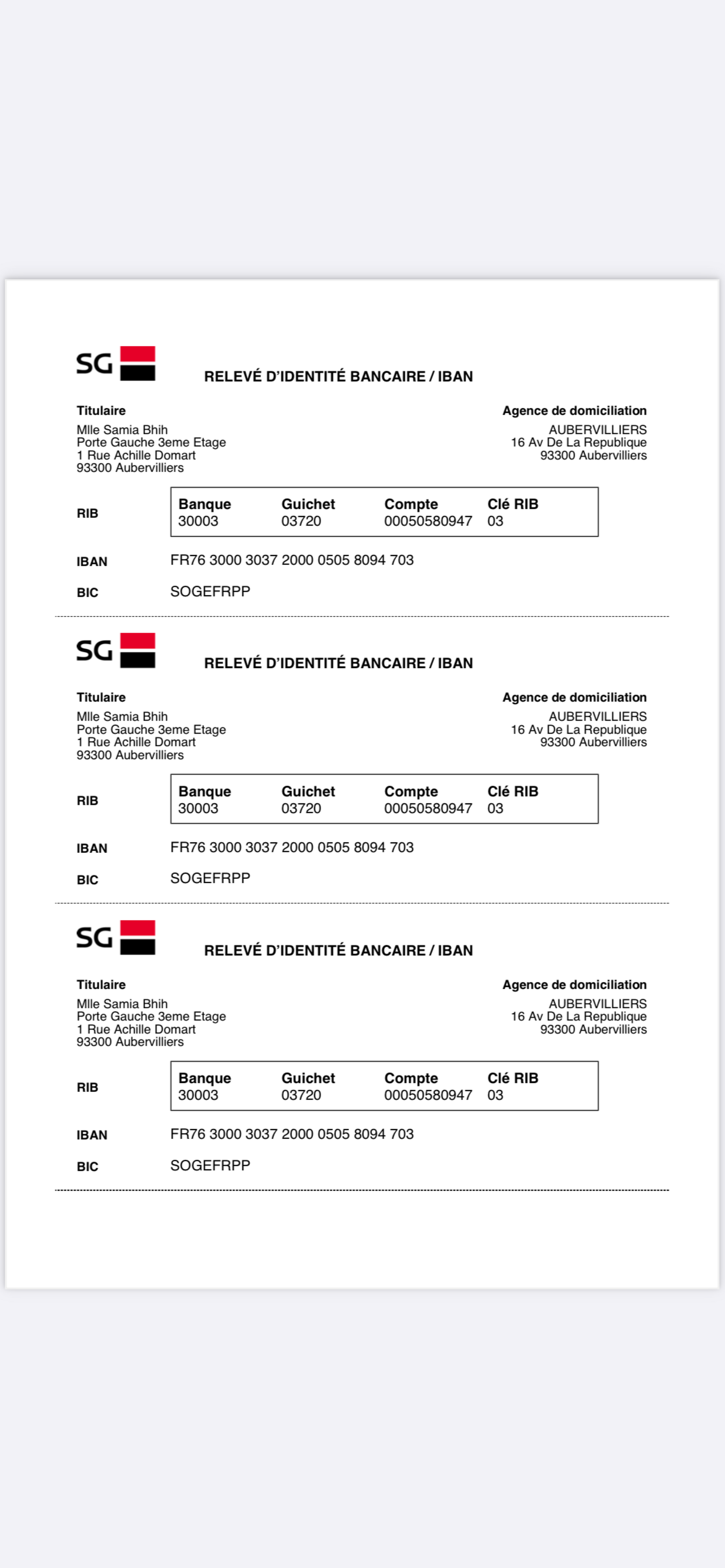 SG

RELEVÉ D'IDENTITÉ BANCAIRE / IBAN

Titulaire
Mlle Samia Bhih
Porte Gauche 3eme Etage
1 Rue Achille Domart
93300 Aubervilliers

Agence de domiciliation
AUBERVILLIERS
16 Av De La Republique
93300 Aubervilliers

RIB

| Banque | Guichet | Compte | Clé RIB |
|---|---|---|---|
| 30003 | 03720 | 00050580947 | 03 |

IBAN FR76 3000 3037 2000 0505 8094 703

BIC SOGEFRPP

SG

RELEVÉ D'IDENTITÉ BANCAIRE / IBAN

Titulaire
Mlle Samia Bhih
Porte Gauche 3eme Etage
1 Rue Achille Domart
93300 Aubervilliers

Agence de domiciliation
AUBERVILLIERS
16 Av De La Republique
93300 Aubervilliers

RIB

| Banque | Guichet | Compte | Clé RIB |
|---|---|---|---|
| 30003 | 03720 | 00050580947 | 03 |

IBAN FR76 3000 3037 2000 0505 8094 703

BIC SOGEFRPP

SG

RELEVÉ D'IDENTITÉ BANCAIRE / IBAN

Titulaire
Mlle Samia Bhih
Porte Gauche 3eme Etage
1 Rue Achille Domart
93300 Aubervilliers

Agence de domiciliation
AUBERVILLIERS
16 Av De La Republique
93300 Aubervilliers

RIB

| Banque | Guichet | Compte | Clé RIB |
|---|---|---|---|
| 30003 | 03720 | 00050580947 | 03 |

IBAN FR76 3000 3037 2000 0505 8094 703

BIC SOGEFRPP